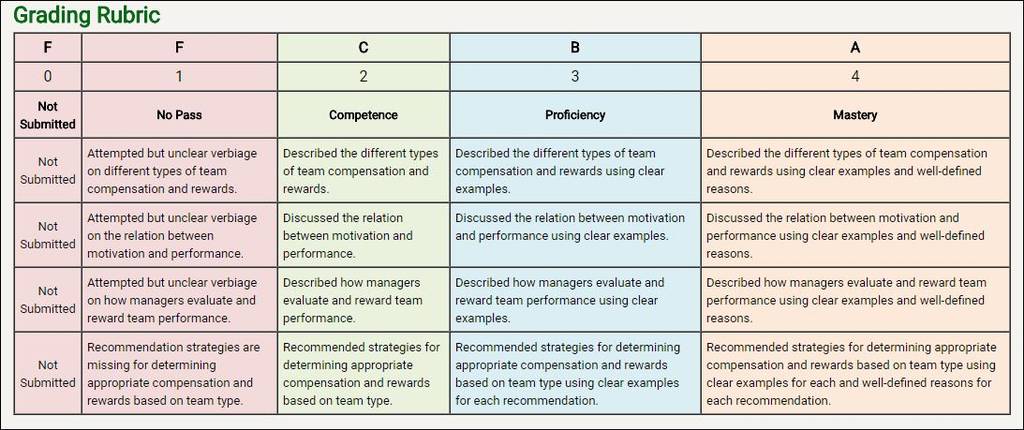 Grading Rubric

| F | F | C | B | A |
|---|---|---|---|---|
| 0 | 1 | 2 | 3 | 4 |
| Not Submitted | No Pass | Competence | Proficiency | Mastery |
| Not Submitted | Attempted but unclear verbiage on different types of team compensation and rewards. | Described the different types of team compensation and rewards. | Described the different types of team compensation and rewards using clear examples. | Described the different types of team compensation and rewards using clear examples and well-defined reasons. |
| Not Submitted | Attempted but unclear verbiage on the relation between motivation and performance. | Discussed the relation between motivation and performance. | Discussed the relation between motivation and performance using clear examples. | Discussed the relation between motivation and performance using clear examples and well-defined reasons. |
| Not Submitted | Attempted but unclear verbiage on how managers evaluate and reward team performance. | Described how managers evaluate and reward team performance. | Described how managers evaluate and reward team performance using clear examples. | Described how managers evaluate and reward team performance using clear examples and well-defined reasons. |
| Not Submitted | Recommendation strategies are missing for determining appropriate compensation and rewards based on team type. | Recommended strategies for determining appropriate compensation and rewards based on team type. | Recommended strategies for determining appropriate compensation and rewards based on team type using clear examples for each recommendation. | Recommended strategies for determining appropriate compensation and rewards based on team type using clear examples for each and well-defined reasons for each recommendation. |